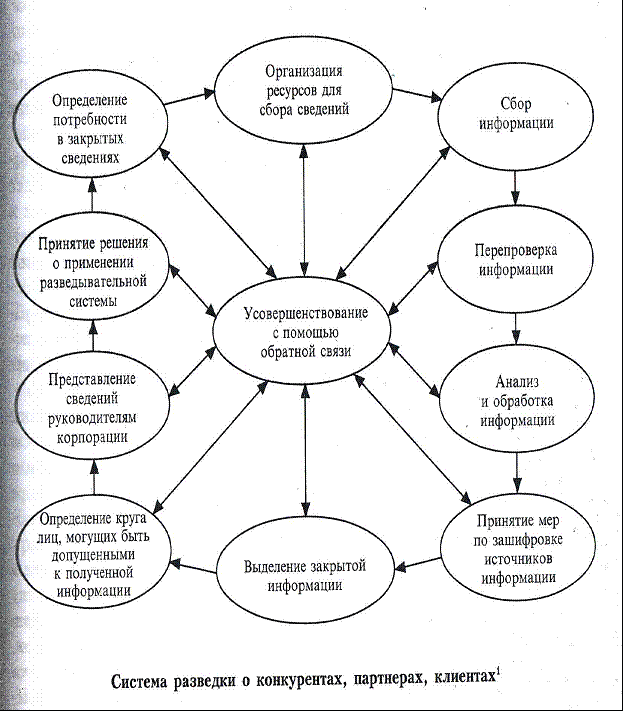 Определение потребности в закрытых сведениях

Организация ресурсов для сбора сведений

Сбор информации

Перепроверка информации

Анализ и обработка информации

Принятие мер по зашифровке источников информации

Выделение закрытой информации

Определение круга лиц, могущих быть допущенными к полученной информации

Представление сведений руководителям корпорации

Принятие решения о применении разведывательной системы

Усовершенствование с помощью обратной связи

Система разведки о конкурентах, партнерах, клиентах$^1$